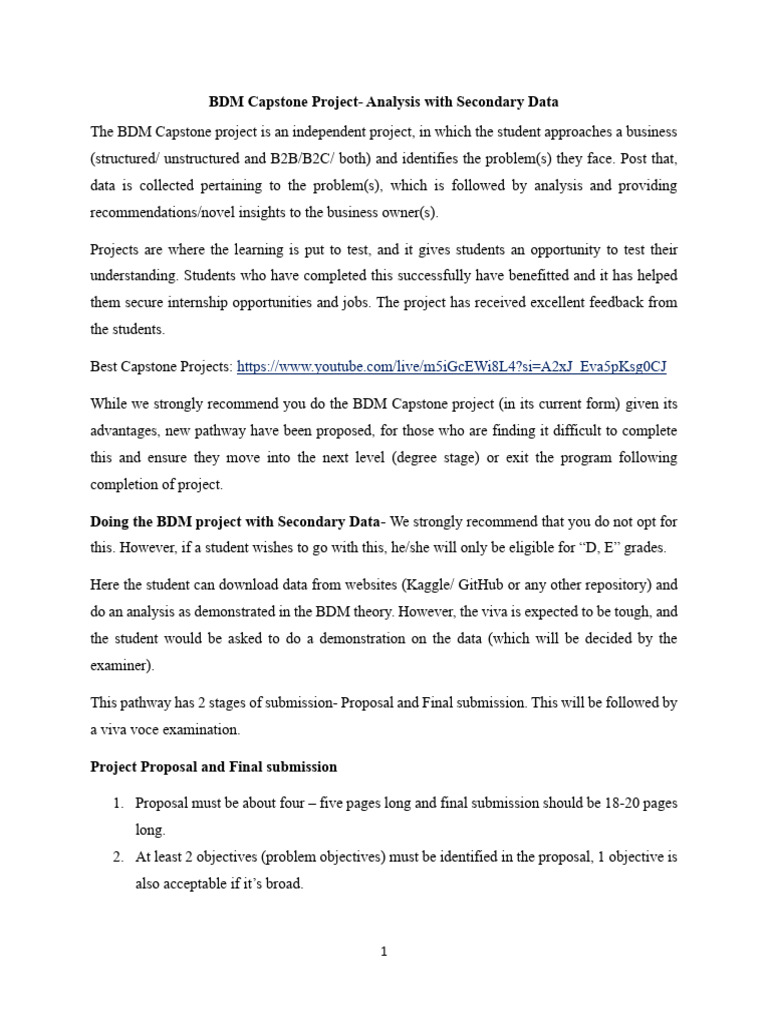 BDM Capstone Project- Analysis with Secondary Data

The BDM Capstone project is an independent project, in which the student approaches a business (structured/ unstructured and B2B/B2C/ both) and identifies the problem(s) they face. Post that, data is collected pertaining to the problem(s), which is followed by analysis and providing recommendations/novel insights to the business owner(s).

Projects are where the learning is put to test, and it gives students an opportunity to test their understanding. Students who have completed this successfully have benefitted and it has helped them secure internship opportunities and jobs. The project has received excellent feedback from the students.

Best Capstone Projects: https://www.youtube.com/live/m5iGcEWi8L4?si=A2xJ_Eva5pKsg0CJ

While we strongly recommend you do the BDM Capstone project (in its current form) given its advantages, new pathway have been proposed, for those who are finding it difficult to complete this and ensure they move into the next level (degree stage) or exit the program following completion of project.

Doing the BDM project with Secondary Data- We strongly recommend that you do not opt for this. However, if a student wishes to go with this, he/she will only be eligible for "D, E" grades.

Here the student can download data from websites (Kaggle/ GitHub or any other repository) and do an analysis as demonstrated in the BDM theory. However, the viva is expected to be tough, and the student would be asked to do a demonstration on the data (which will be decided by the examiner).

This pathway has 2 stages of submission- Proposal and Final submission. This will be followed by a viva voce examination.

Project Proposal and Final submission

1. Proposal must be about four – five pages long and final submission should be 18-20 pages long.
2. At least 2 objectives (problem objectives) must be identified in the proposal, 1 objective is also acceptable if it's broad.

1